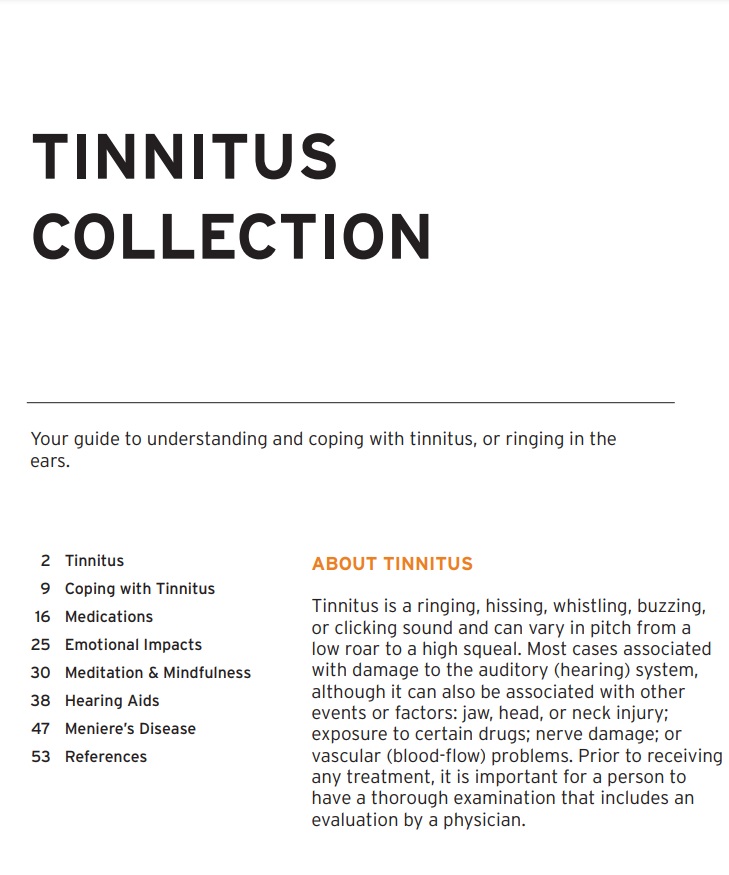 TINNITUS COLLECTION

Your guide to understanding and coping with tinnitus, or ringing in the ears.

2 Tinnitus
9 Coping with Tinnitus
16 Medications
25 Emotional Impacts
30 Meditation & Mindfulness
38 Hearing Aids
47 Meniere's Disease
53 References

ABOUT TINNITUS

Tinnitus is a ringing, hissing, whistling, buzzing, or clicking sound and can vary in pitch from a low roar to a high squeal. Most cases associated with damage to the auditory (hearing) system, although it can also be associated with other events or factors: jaw, head, or neck injury; exposure to certain drugs; nerve damage; or vascular (blood-flow) problems. Prior to receiving any treatment, it is important for a person to have a thorough examination that includes an evaluation by a physician.